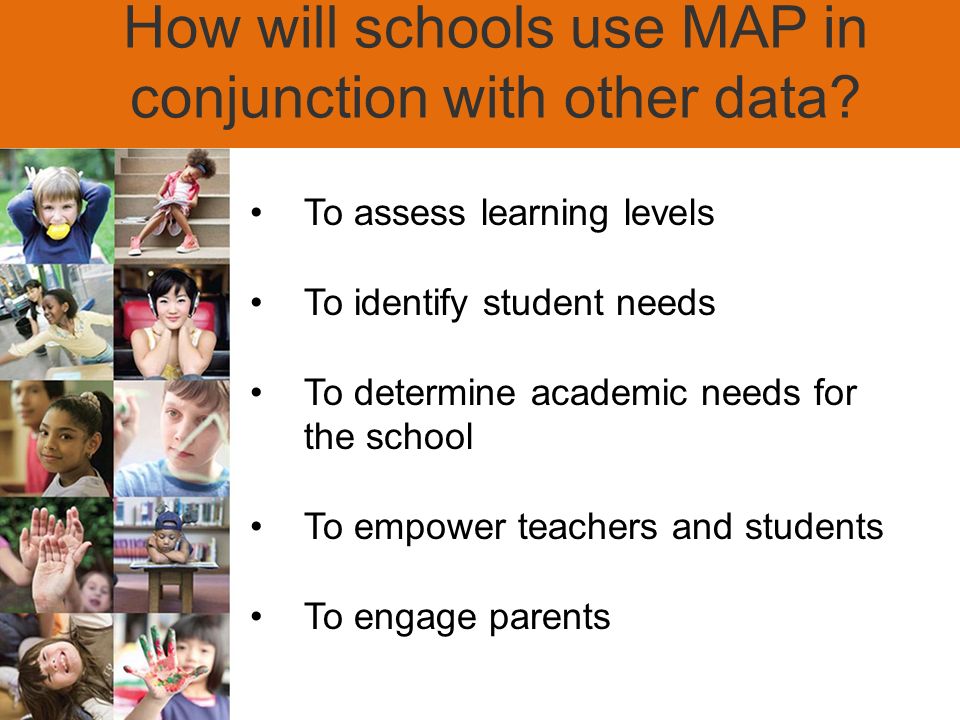 How will schools use MAP in conjunction with other data?

• To assess learning levels

• To identify student needs

• To determine academic needs for the school

• To empower teachers and students

• To engage parents